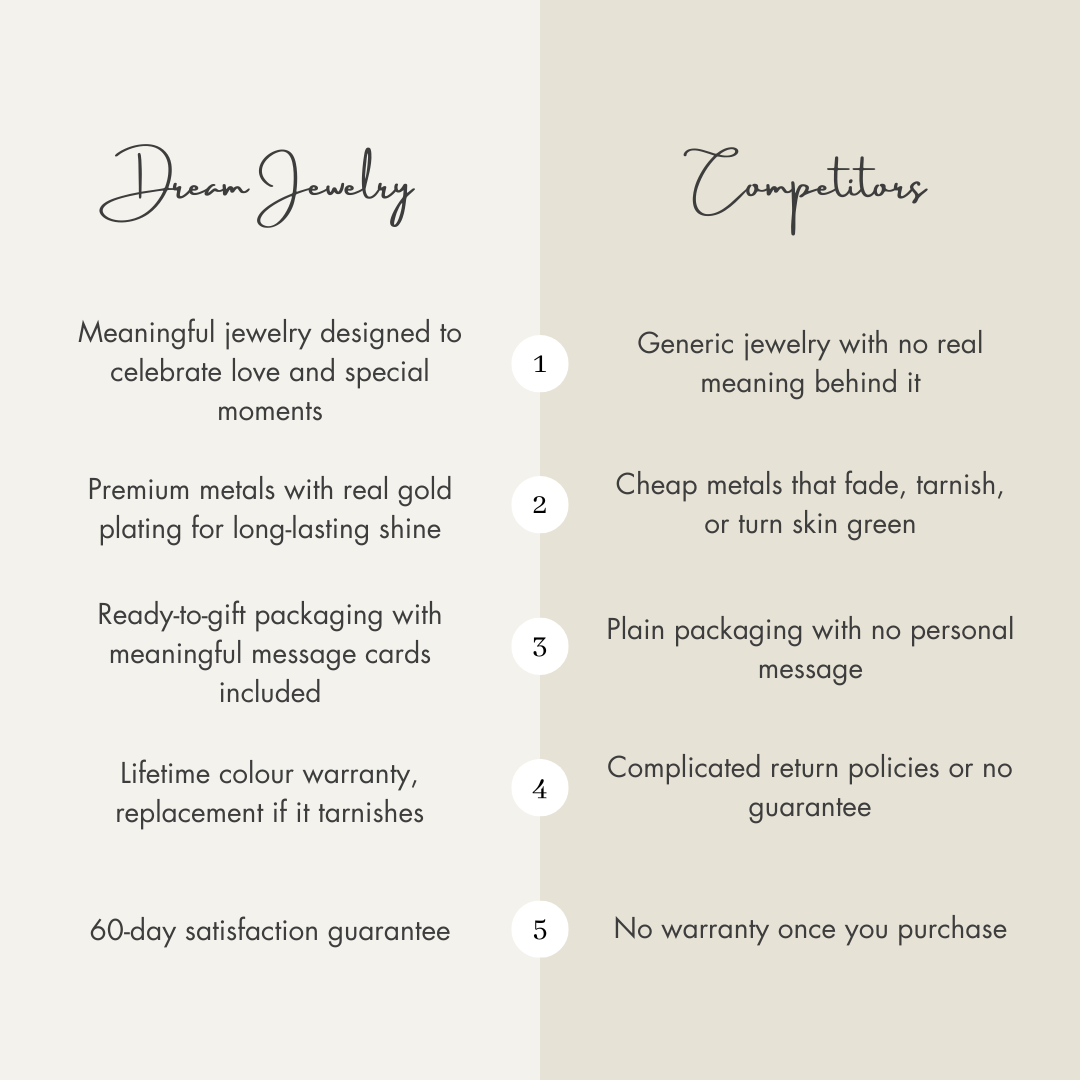 | Dream Jewelry | | Competitors |
|---|---|---|
| Meaningful jewelry designed to celebrate love and special moments | 1 | Generic jewelry with no real meaning behind it |
| Premium metals with real gold plating for long-lasting shine | 2 | Cheap metals that fade, tarnish, or turn skin green |
| Ready-to-gift packaging with meaningful message cards included | 3 | Plain packaging with no personal message |
| Lifetime colour warranty, replacement if it tarnishes | 4 | Complicated return policies or no guarantee |
| 60-day satisfaction guarantee | 5 | No warranty once you purchase |